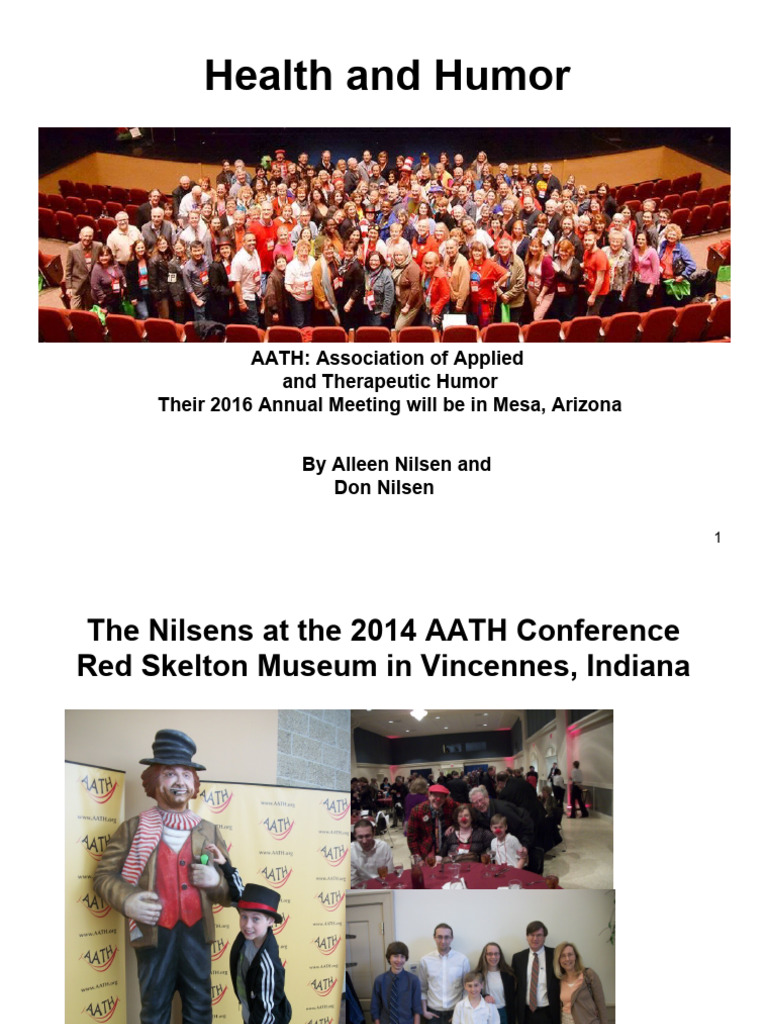 Health and Humor

AATH: Association of Applied and Therapeutic Humor
Their 2016 Annual Meeting will be in Mesa, Arizona

By Alleen Nilsen and Don Nilsen

1

The Nilsens at the 2014 AATH Conference
Red Skelton Museum in Vincennes, Indiana

AATH
www.AATH.org